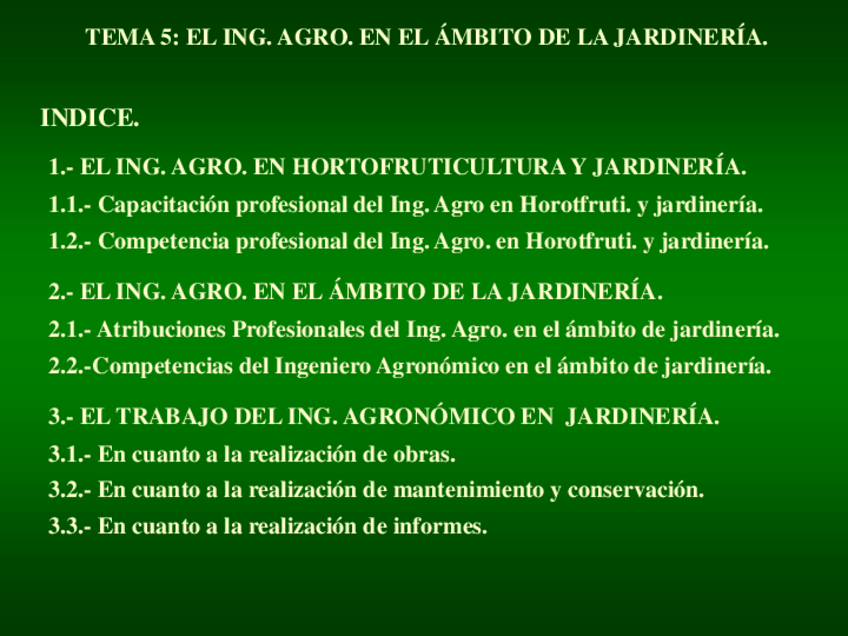 TEMA 5: EL ING. AGRO. EN EL ÁMBITO DE LA JARDINERÍA.

INDICE.

1.- EL ING. AGRO. EN HORTOFRUTICULTURA Y JARDINERÍA.

1.1.- Capacitación profesional del Ing. Agro en Horotfruti. y jardinería.

1.2.- Competencia profesional del Ing. Agro. en Horotfruti. y jardinería.

2.- EL ING. AGRO. EN EL ÁMBITO DE LA JARDINERÍA.

2.1.- Atribuciones Profesionales del Ing. Agro. en el ámbito de jardinería.

2.2.-Competencias del Ingeniero Agronómico en el ámbito de jardinería.

3.- EL TRABAJO DEL ING. AGRONÓMICO EN JARDINERÍA.

3.1.- En cuanto a la realización de obras.

3.2.- En cuanto a la realización de mantenimiento y conservación.

3.3.- En cuanto a la realización de informes.